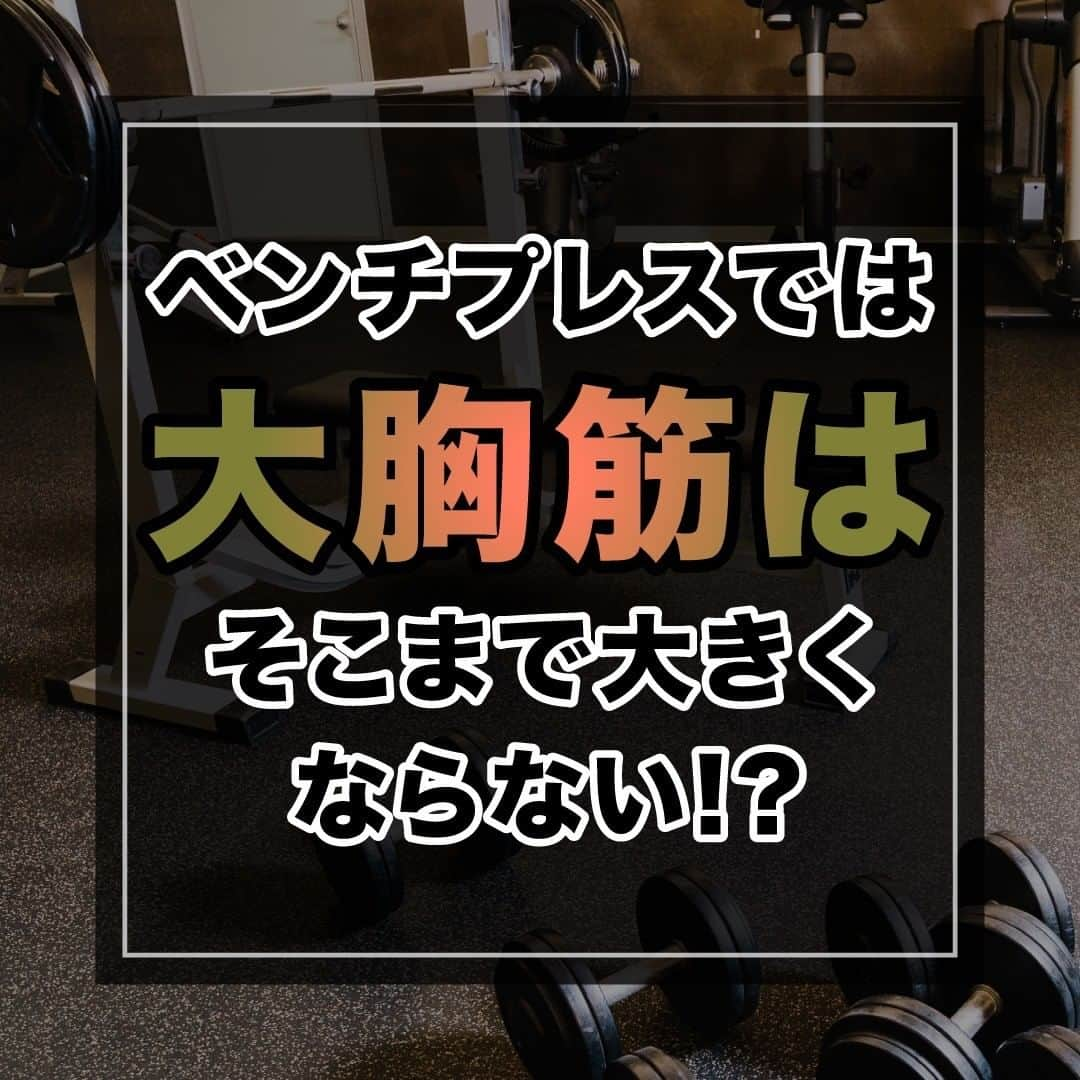 ベンチプレスでは

大胸筋は

そこまで大きく
ならない!?